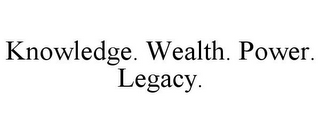 Knowledge. Wealth. Power. Legacy.